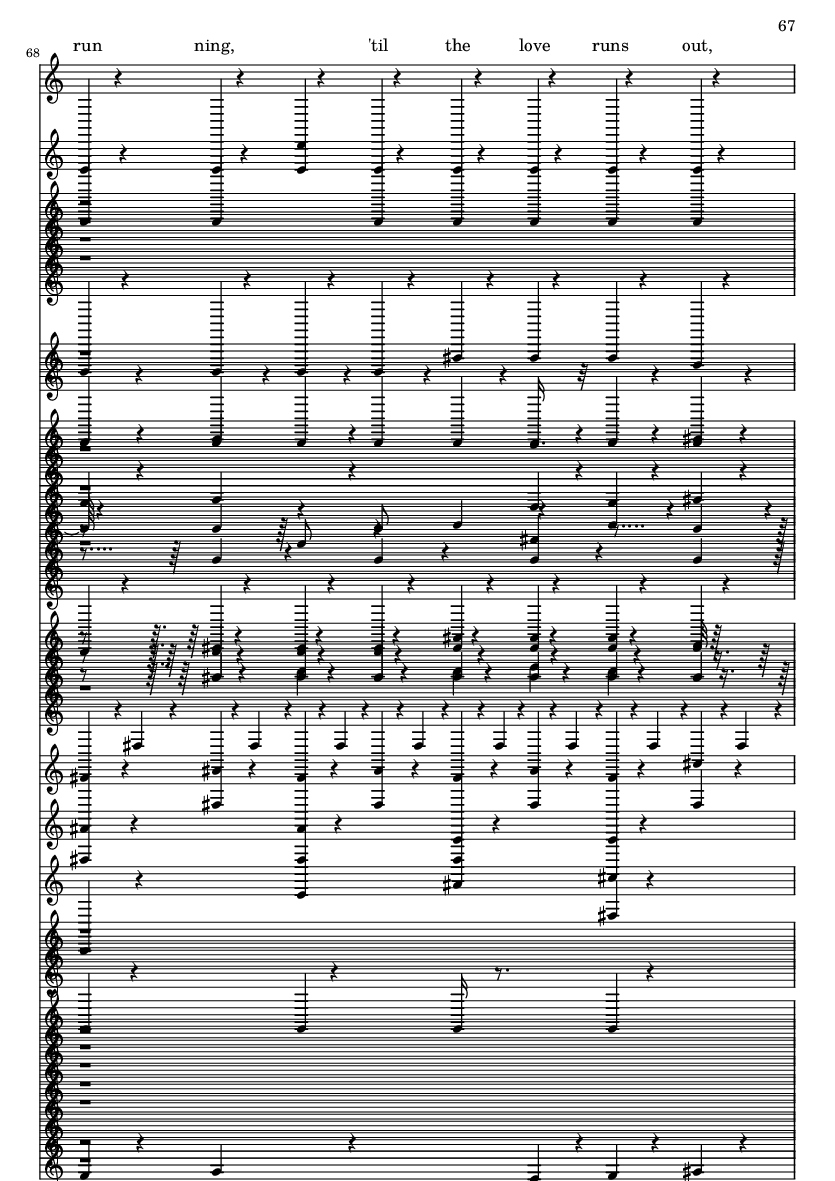 67

68

run ning, 'til the love runs out,